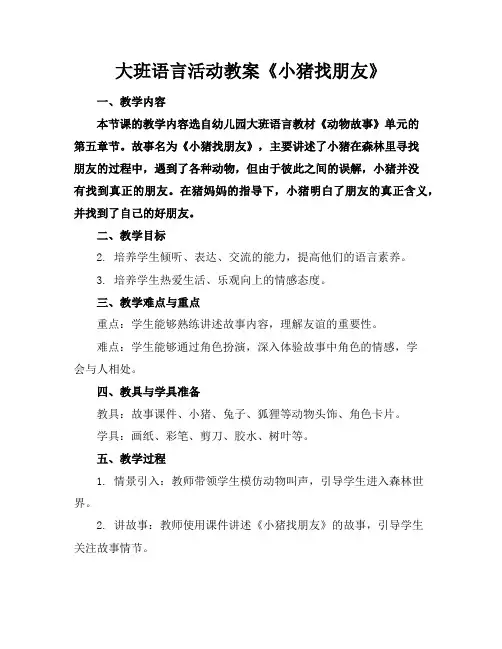 大班语言活动教案《小猪找朋友》

一、教学内容

本节课的教学内容选自幼儿园大班语言教材《动物故事》单元的第五章节。故事名为《小猪找朋友》，主要讲述了小猪在森林里寻找朋友的过程中，遇到了各种动物，但由于彼此之间的误解，小猪并没有找到真正的朋友。在猪妈妈的指导下，小猪明白了朋友的真正含义，并找到了自己的好朋友。

二、教学目标

2. 培养学生倾听、表达、交流的能力，提高他们的语言素养。

3. 培养学生热爱生活、乐观向上的情感态度。

三、教学难点与重点

重点：学生能够熟练讲述故事内容，理解友谊的重要性。

难点：学生能够通过角色扮演，深入体验故事中角色的情感，学会与人相处。

四、教具与学具准备

教具：故事课件、小猪、兔子、狐狸等动物头饰、角色卡片。

学具：画纸、彩笔、剪刀、胶水、树叶等。

五、教学过程

1. 情景引入：教师带领学生模仿动物叫声，引导学生进入森林世界。

2. 讲故事：教师使用课件讲述《小猪找朋友》的故事，引导学生关注故事情节。